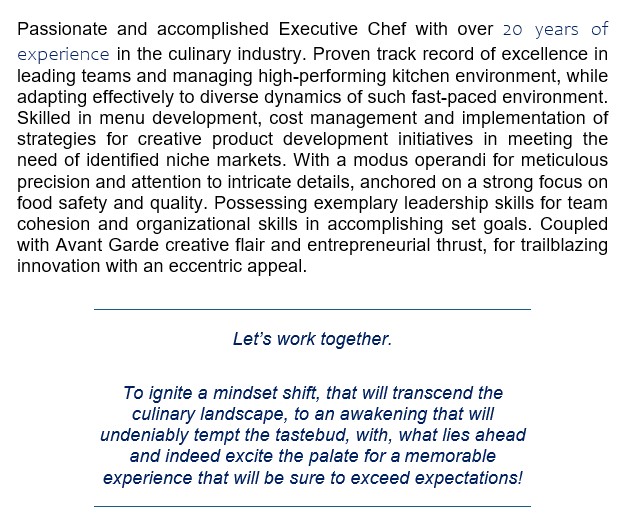 Passionate and accomplished Executive Chef with over 20 years of experience in the culinary industry. Proven track record of excellence in leading teams and managing high-performing kitchen environment, while adapting effectively to diverse dynamics of such fast-paced environment. Skilled in menu development, cost management and implementation of strategies for creative product development initiatives in meeting the need of identified niche markets. With a modus operandi for meticulous precision and attention to intricate details, anchored on a strong focus on food safety and quality. Possessing exemplary leadership skills for team cohesion and organizational skills in accomplishing set goals. Coupled with Avant Garde creative flair and entrepreneurial thrust, for trailblazing innovation with an eccentric appeal.

Let's work together.

To ignite a mindset shift, that will transcend the culinary landscape, to an awakening that will undeniably tempt the tastebud, with, what lies ahead and indeed excite the palate for a memorable experience that will be sure to exceed expectations!